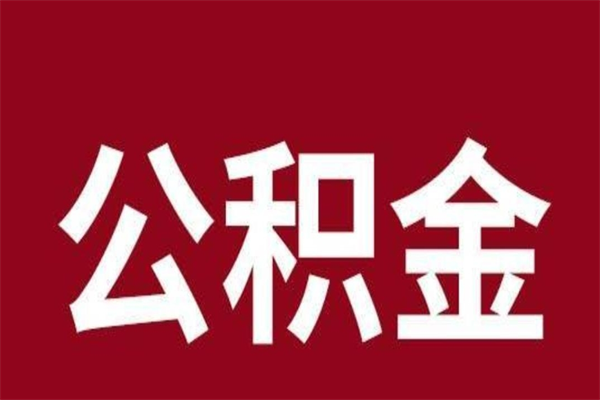 公积金